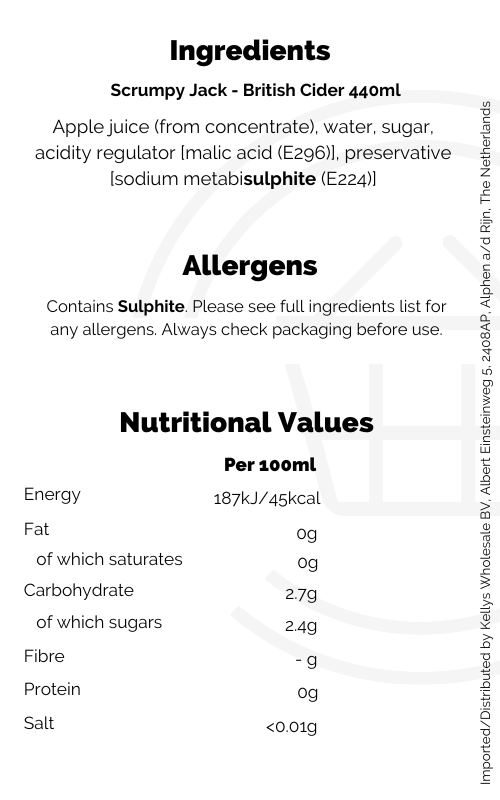 Ingredients

Scrumpy Jack - British Cider 440ml

Apple juice (from concentrate), water, sugar, acidity regulator [malic acid (E296)], preservative [sodium metabisulphite (E224)]

Allergens

Contains Sulphite. Please see full ingredients list for any allergens. Always check packaging before use.

Nutritional Values

| | Per 100ml |
|---|---|
| Energy | 187kJ/45kcal |
| Fat | 0g |
| of which saturates | 0g |
| Carbohydrate | 2.7g |
| of which sugars | 2.4g |
| Fibre | - g |
| Protein | 0g |
| Salt | <0.01g |

Imported/Distributed by Kellys Wholesale BV, Albert Einsteinweg 5, 2408AP, Alphen a/d Rijn, The Netherlands